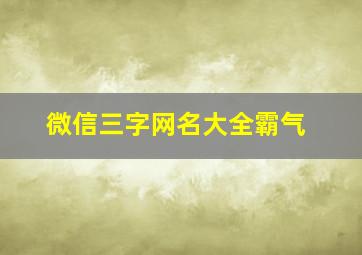 微信三字网名大全霸气